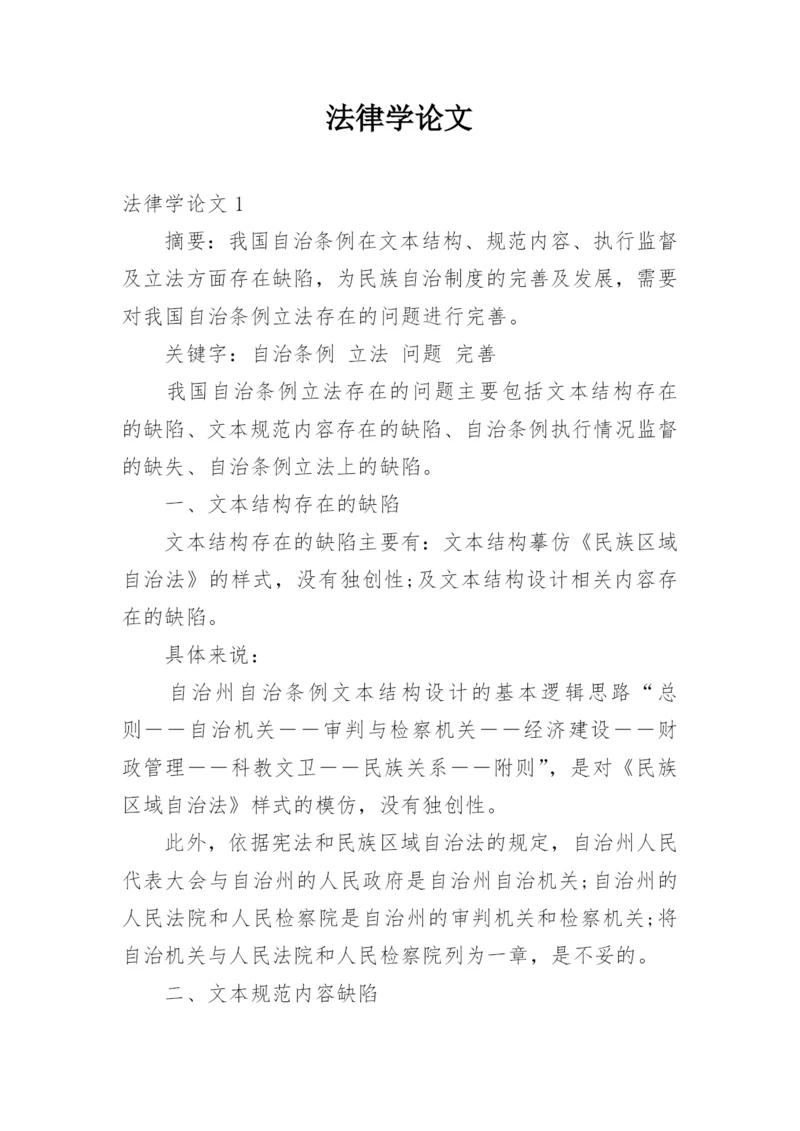 法律学论文

法律学论文 1

摘要：我国自治条例在文本结构、规范内容、执行监督及立法方面存在缺陷，为民族自治制度的完善及发展，需要对我国自治条例立法存在的问题进行完善。

关键字：自治条例 立法 问题 完善

我国自治条例立法存在的问题主要包括文本结构存在的缺陷、文本规范内容存在的缺陷、自治条例执行情况监督的缺失、自治条例立法上的缺陷。

一、文本结构存在的缺陷

文本结构存在的缺陷主要有：文本结构摹仿《民族区域自治法》的样式，没有独创性;及文本结构设计相关内容存在的缺陷。

具体来说：

自治州自治条例文本结构设计的基本逻辑思路“总则——自治机关——审判与检察机关——经济建设——财政管理——科教文卫——民族关系——附则”，是对《民族区域自治法》样式的模仿，没有独创性。

此外，依据宪法和民族区域自治法的规定，自治州人民代表大会与自治州的人民政府是自治州自治机关;自治州的人民法院和人民检察院是自治州的审判机关和检察机关;将自治机关与人民法院和人民检察院列为一章，是不妥的。

二、文本规范内容缺陷